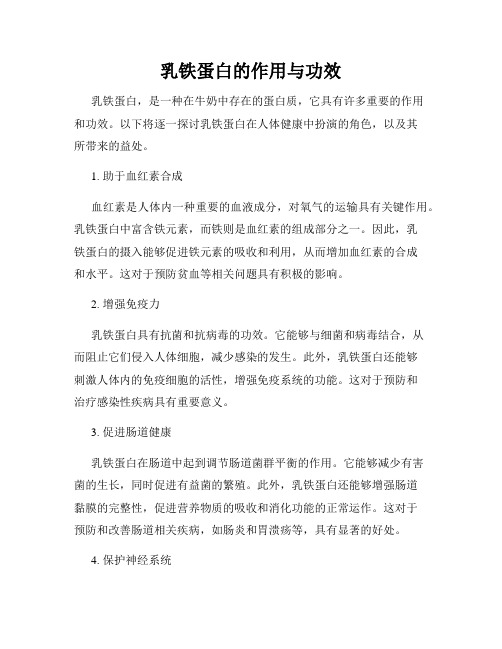 乳铁蛋白的作用与功效

乳铁蛋白，是一种在牛奶中存在的蛋白质，它具有许多重要的作用和功效。以下将逐一探讨乳铁蛋白在人体健康中扮演的角色，以及其所带来的益处。

1. 助于血红素合成

血红素是人体内一种重要的血液成分，对氧气的运输具有关键作用。乳铁蛋白中富含铁元素，而铁则是血红素的组成部分之一。因此，乳铁蛋白的摄入能够促进铁元素的吸收和利用，从而增加血红素的合成和水平。这对于预防贫血等相关问题具有积极的影响。

2. 增强免疫力

乳铁蛋白具有抗菌和抗病毒的功效。它能够与细菌和病毒结合，从而阻止它们侵入人体细胞，减少感染的发生。此外，乳铁蛋白还能够刺激人体内的免疫细胞的活性，增强免疫系统的功能。这对于预防和治疗感染性疾病具有重要意义。

3. 促进肠道健康

乳铁蛋白在肠道中起到调节肠道菌群平衡的作用。它能够减少有害菌的生长，同时促进有益菌的繁殖。此外，乳铁蛋白还能够增强肠道黏膜的完整性，促进营养物质的吸收和消化功能的正常运作。这对于预防和改善肠道相关疾病，如肠炎和胃溃疡等，具有显著的好处。

4. 保护神经系统